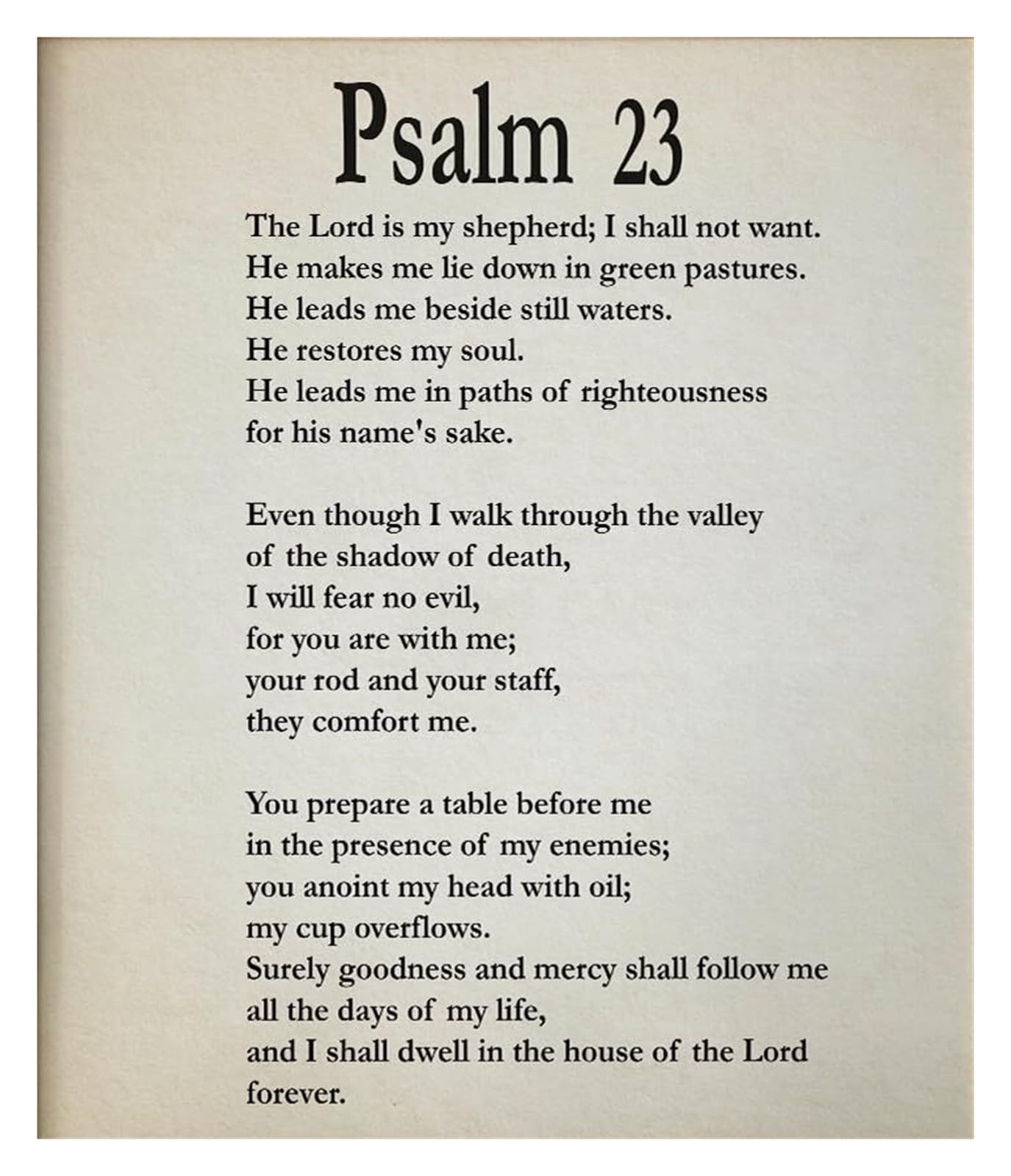 Psalm 23

The Lord is my shepherd; I shall not want.
He makes me lie down in green pastures.
He leads me beside still waters.
He restores my soul.
He leads me in paths of righteousness
for his name's sake.

Even though I walk through the valley
of the shadow of death,
I will fear no evil,
for you are with me;
your rod and your staff,
they comfort me.

You prepare a table before me
in the presence of my enemies;
you anoint my head with oil;
my cup overflows.
Surely goodness and mercy shall follow me
all the days of my life,
and I shall dwell in the house of the Lord
forever.